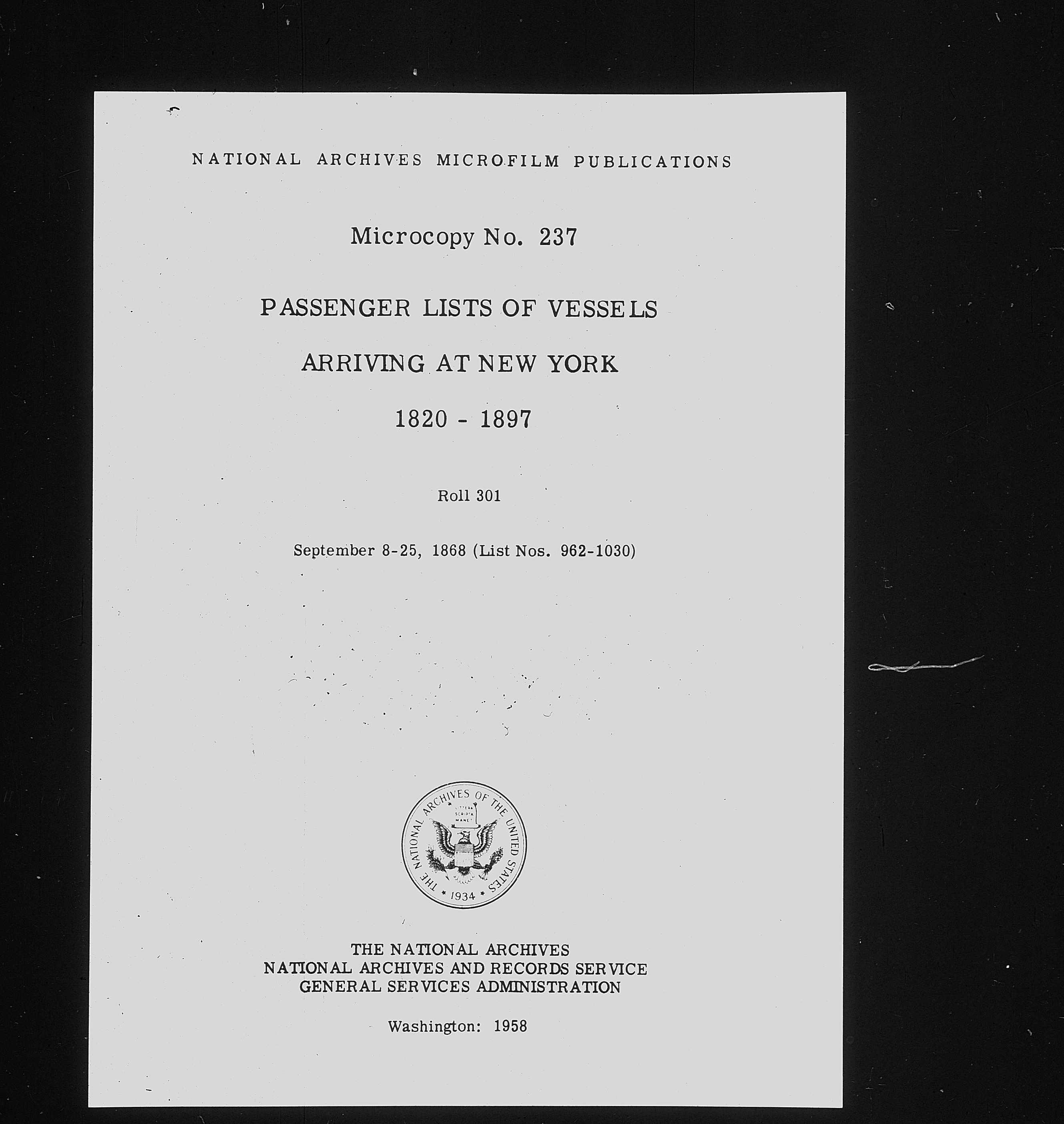 NATIONAL ARCHIVES MICROFILM PUBLICATIONS

Microcopy No. 237

PASSENGER LISTS OF VESSELS

ARRIVING AT NEW YORK

1820 - 1897

Roll 301

September 8-25, 1868 (List Nos. 962-1030)

THE NATIONAL ARCHIVES OF THE UNITED STATES
LITTERA SCRIPTA MANET
1934

THE NATIONAL ARCHIVES
NATIONAL ARCHIVES AND RECORDS SERVICE
GENERAL SERVICES ADMINISTRATION

Washington: 1958